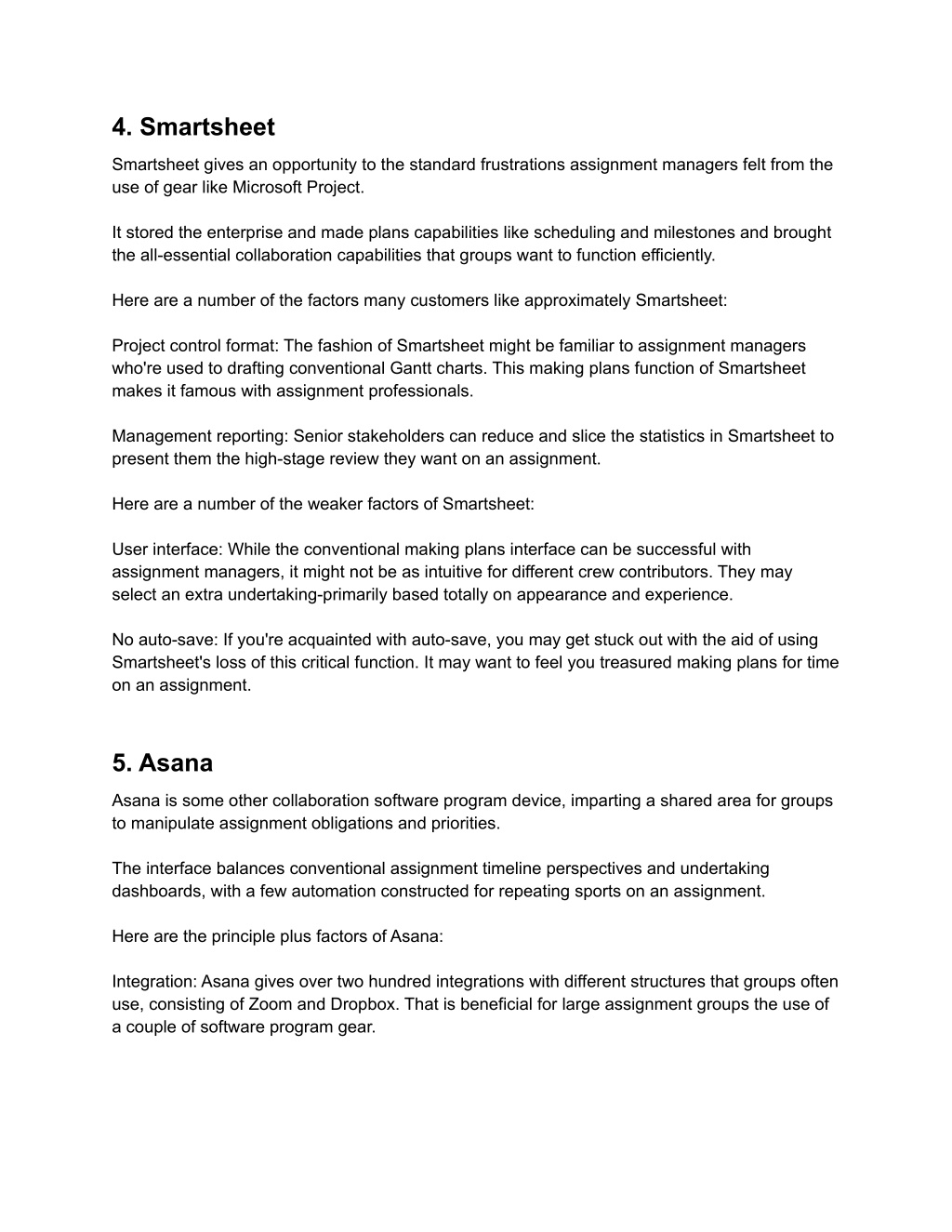 4. Smartsheet

Smartsheet gives an opportunity to the standard frustrations assignment managers felt from the use of gear like Microsoft Project.

It stored the enterprise and made plans capabilities like scheduling and milestones and brought the all-essential collaboration capabilities that groups want to function efficiently.

Here are a number of the factors many customers like approximately Smartsheet:

Project control format: The fashion of Smartsheet might be familiar to assignment managers who're used to drafting conventional Gantt charts. This making plans function of Smartsheet makes it famous with assignment professionals.

Management reporting: Senior stakeholders can reduce and slice the statistics in Smartsheet to present them the high-stage review they want on an assignment.

Here are a number of the weaker factors of Smartsheet:

User interface: While the conventional making plans interface can be successful with assignment managers, it might not be as intuitive for different crew contributors. They may select an extra undertaking-primarily based totally on appearance and experience.

No auto-save: If you're acquainted with auto-save, you may get stuck out with the aid of using Smartsheet's loss of this critical function. It may want to feel you treasured making plans for time on an assignment.

5. Asana

Asana is some other collaboration software program device, imparting a shared area for groups to manipulate assignment obligations and priorities.

The interface balances conventional assignment timeline perspectives and undertaking dashboards, with a few automation constructed for repeating sports on an assignment.

Here are the principle plus factors of Asana:

Integration: Asana gives over two hundred integrations with different structures that groups often use, consisting of Zoom and Dropbox. That is beneficial for large assignment groups the use of a couple of software program gear.